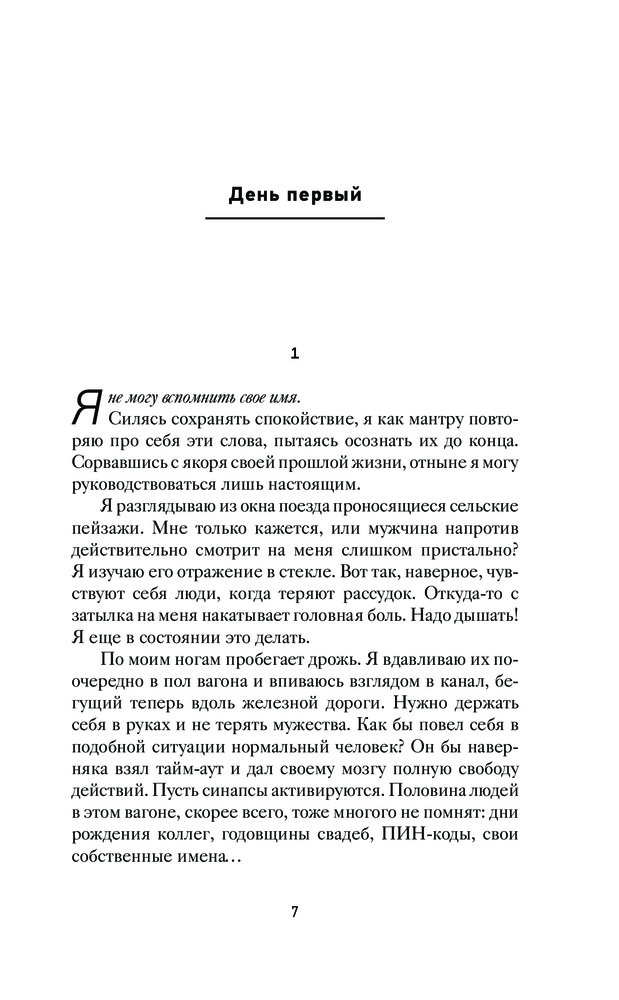 День первый

1

Я не могу вспомнить свое имя.

Силясь сохранять спокойствие, я как мантру повторяю про себя эти слова, пытаясь осознать их до конца. Сорвавшись с якоря своей прошлой жизни, отныне я могу руководствоваться лишь настоящим.

Я разглядываю из окна поезда проносящиеся сельские пейзажи. Мне только кажется, или мужчина напротив действительно смотрит на меня слишком пристально? Я изучаю его отражение в стекле. Вот так, наверное, чувствуют себя люди, когда теряют рассудок. Откуда-то с затылка на меня накатывает головная боль. Надо дышать! Я еще в состоянии это делать.

По моим ногам пробегает дрожь. Я вдавливаю их поочередно в пол вагона и впиваюсь взглядом в канал, бегущий теперь вдоль железной дороги. Нужно держать себя в руках и не терять мужества. Как бы повел себя в подобной ситуации нормальный человек? Он бы наверняка взял тайм-аут и дал своему мозгу полную свободу действий. Пусть синапсы активируются. Половина людей в этом вагоне, скорее всего, тоже многого не помнят: дни рождения коллег, годовщины свадеб, ПИН-коды, свои собственные имена…

7